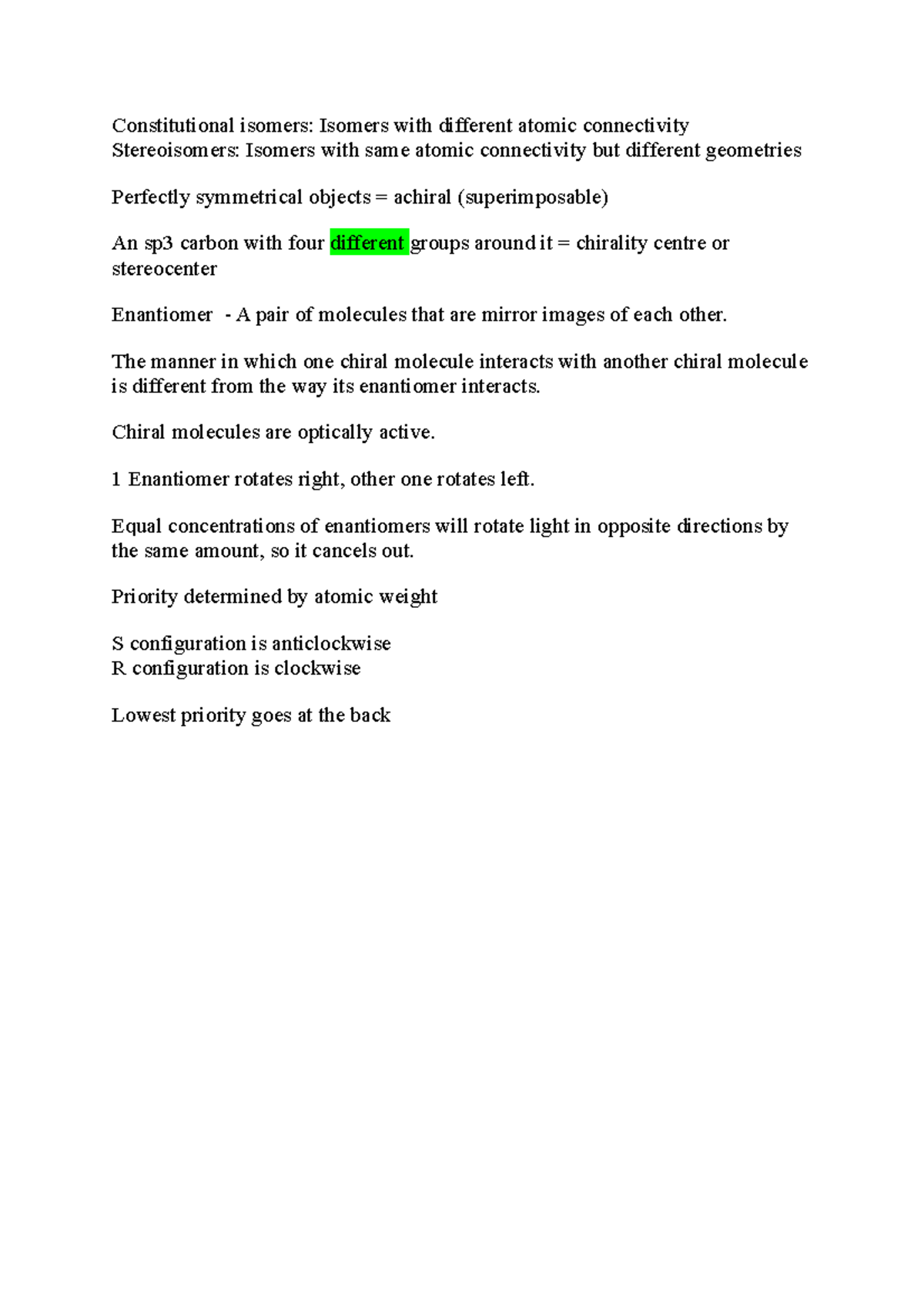 Constitutional isomers: Isomers with different atomic connectivity
Stereoisomers: Isomers with same atomic connectivity but different geometries

Perfectly symmetrical objects = achiral (superimposable)

An sp3 carbon with four different groups around it = chirality centre or stereocenter

Enantiomer - A pair of molecules that are mirror images of each other.

The manner in which one chiral molecule interacts with another chiral molecule is different from the way its enantiomer interacts.

Chiral molecules are optically active.

1 Enantiomer rotates right, other one rotates left.

Equal concentrations of enantiomers will rotate light in opposite directions by the same amount, so it cancels out.

Priority determined by atomic weight

S configuration is anticlockwise
R configuration is clockwise

Lowest priority goes at the back